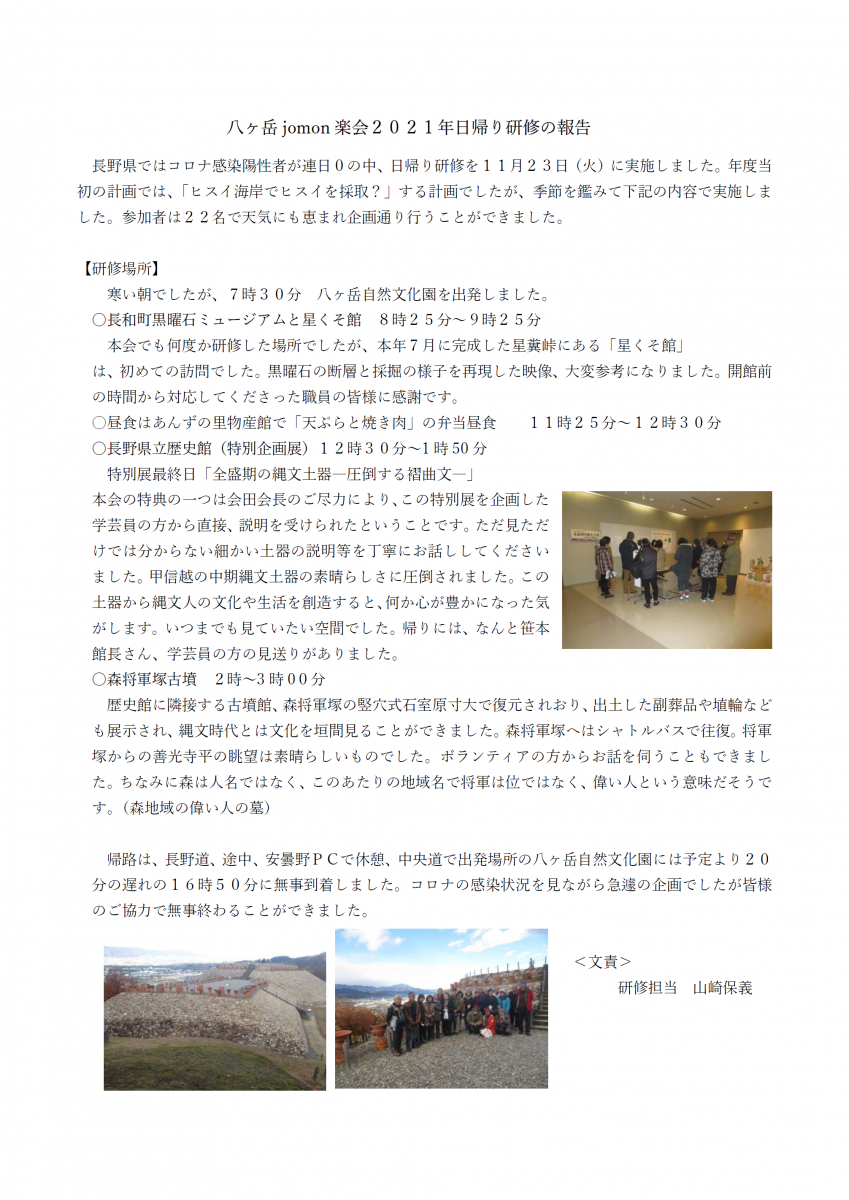 八ヶ岳jomon楽会２０２１年日帰り研修の報告

長野県ではコロナ感染陽性者が連日０の中、日帰り研修を１１月２３日（火）に実施しました。年度当初の計画では、「ヒスイ海岸でヒスイを採取？」する計画でしたが、季節を鑑みて下記の内容で実施しました。参加者は２２名で天気にも恵まれ企画通り行うことができました。

【研修場所】

寒い朝でしたが、７時３０分　八ヶ岳自然文化園を出発しました。

○長和町黒曜石ミュージアムと星くそ館　８時２５分～９時２５分

本会でも何度か研修した場所でしたが、本年７月に完成した星糞峠にある「星くそ館」は、初めての訪問でした。黒曜石の断層と採掘の様子を再現した映像、大変参考になりました。開館前の時間から対応してくださった職員の皆様に感謝です。

○昼食はあんずの里物産館で「天ぷらと焼き肉」の弁当昼食　１１時２５分～１２時３０分

○長野県立歴史館（特別企画展）１２時３０分～1時50分

特別展最終日「全盛期の縄文土器―圧倒する褶曲文―」

本会の特典の一つは会田会長のご尽力により、この特別展を企画した学芸員の方から直接、説明を受けられたということです。ただ見ただけでは分からない細かい土器の説明等を丁寧にお話ししてくださいました。甲信越の中期縄文土器の素晴らしさに圧倒されました。この土器から縄文人の文化や生活を創造すると、何か心が豊かになった気がします。いつまでも見ていたい空間でした。帰りには、なんと笹本館長さん、学芸員の方の見送りがありました。

○森将軍塚古墳　2時～3時００分

歴史館に隣接する古墳館、森将軍塚の竪穴式石室原寸大で復元されおり、出土した副葬品や埴輪なども展示され、縄文時代とは文化を垣間見ることができました。森将軍塚へはシャトルバスで往復。将軍塚からの善光寺平の眺望は素晴らしいものでした。ボランティアの方からお話を伺うこともできました。ちなみに森は人名ではなく、このあたりの地域名で将軍は位ではなく、偉い人という意味だそうです。（森地域の偉い人の墓）

帰路は、長野道、途中、安曇野ＰＣで休憩、中央道で出発場所の八ヶ岳自然文化園には予定より２０分の遅れの１６時５０分に無事到着しました。コロナの感染状況を見ながら急遽の企画でしたが皆様のご協力で無事終わることができました。

＜文責＞
研修担当　山崎保義